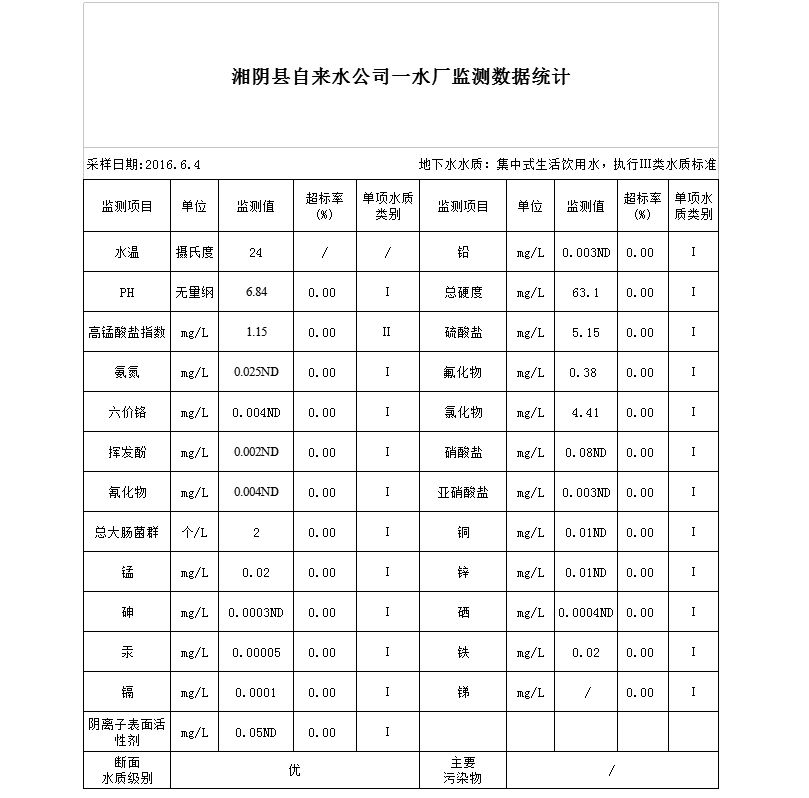 湘阴县自来水公司一水厂监测数据统计

采样日期:2016.6.4

地下水水质：集中式生活饮用水，执行III类水质标准

| 监测项目 | 单位 | 监测值 | 超标率(%) | 单项水质类别 | 监测项目 | 单位 | 监测值 | 超标率(%) | 单项水质类别 |
|---|---|---|---|---|---|---|---|---|---|
| 水温 | 摄氏度 | 24 | / | / | 铅 | mg/L | 0.003ND | 0.00 | I |
| PH | 无量纲 | 6.84 | 0.00 | I | 总硬度 | mg/L | 63.1 | 0.00 | I |
| 高锰酸盐指数 | mg/L | 1.15 | 0.00 | II | 硫酸盐 | mg/L | 5.15 | 0.00 | I |
| 氨氮 | mg/L | 0.025ND | 0.00 | I | 氟化物 | mg/L | 0.38 | 0.00 | I |
| 六价铬 | mg/L | 0.004ND | 0.00 | I | 氯化物 | mg/L | 4.41 | 0.00 | I |
| 挥发酚 | mg/L | 0.002ND | 0.00 | I | 硝酸盐 | mg/L | 0.08ND | 0.00 | I |
| 氰化物 | mg/L | 0.004ND | 0.00 | I | 亚硝酸盐 | mg/L | 0.003ND | 0.00 | I |
| 总大肠菌群 | 个/L | 2 | 0.00 | I | 铜 | mg/L | 0.01ND | 0.00 | I |
| 锰 | mg/L | 0.02 | 0.00 | I | 锌 | mg/L | 0.01ND | 0.00 | I |
| 砷 | mg/L | 0.0003ND | 0.00 | I | 硒 | mg/L | 0.0004ND | 0.00 | I |
| 汞 | mg/L | 0.00005 | 0.00 | I | 铁 | mg/L | 0.02 | 0.00 | I |
| 镉 | mg/L | 0.0001 | 0.00 | I | 锑 | mg/L | / | 0.00 | I |
| 阴离子表面活性剂 | mg/L | 0.05ND | 0.00 | I | | | | | |
| 断面水质级别 | 优 | | | | 主要污染物 | / | | | |